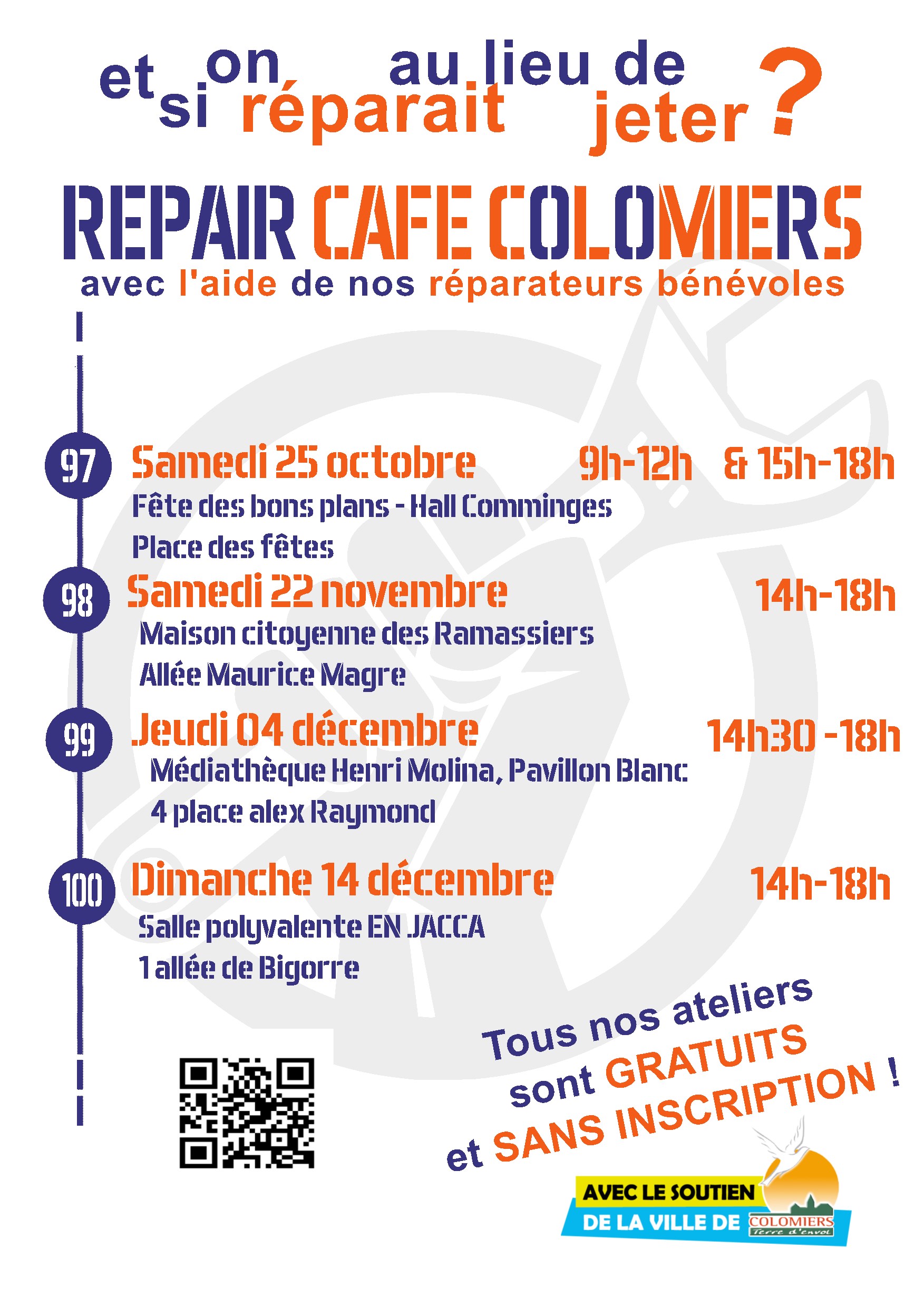 et si on réparait au lieu de jeter ?

REPAIR CAFE COLOMIERS

avec l'aide de nos réparateurs bénévoles

97 Samedi 25 octobre 9h-12h & 15h-18h

Fête des bons plans - Hall Comminges
Place des fêtes

98 Samedi 22 novembre 14h-18h

Maison citoyenne des Ramassiers
Allée Maurice Magre

99 Jeudi 04 décembre 14h30 -18h

Médiathèque Henri Molina, Pavillon Blanc
4 place alex Raymond

100 Dimanche 14 décembre 14h-18h

Salle polyvalente EN JACCA
1 allée de Bigorre

Tous nos ateliers sont GRATUITS et SANS INSCRIPTION !

AVEC LE SOUTIEN DE LA VILLE DE COLOMIERS Terre d'envol